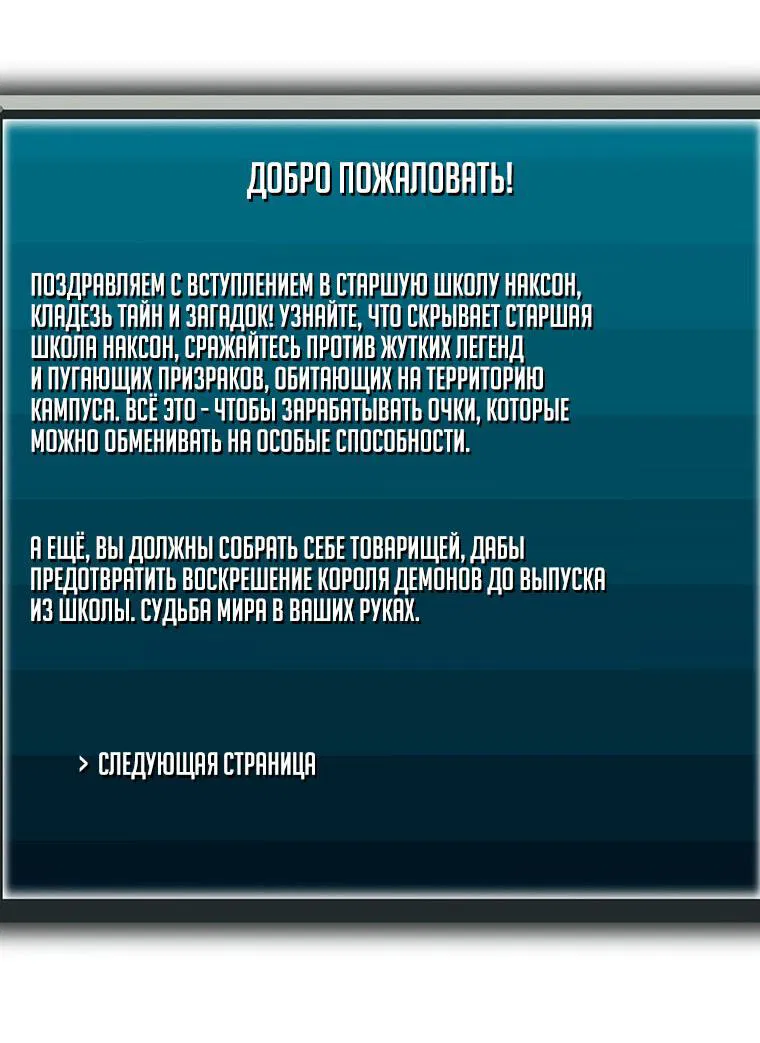 ДОБРО ПОЖАЛОВАТЬ!

ПОЗДРАВЛЯЕМ С ВСТУПЛЕНИЕМ В СТАРШУЮ ШКОЛУ НАКСОН, КЛАДЕЗЬ ТАЙН И ЗАГАДОК! УЗНАЙТЕ, ЧТО СКРЫВАЕТ СТАРШАЯ ШКОЛА НАКСОН, СРАЖАЙТЕСЬ ПРОТИВ ЖУТКИХ ЛЕГЕНД И ПУГАЮЩИХ ПРИЗРАКОВ, ОБИТАЮЩИХ НА ТЕРРИТОРИЮ КАМПУСА. ВСЁ ЭТО - ЧТОБЫ ЗАРАБАТЫВАТЬ ОЧКИ, КОТОРЫЕ МОЖНО ОБМЕНИВАТЬ НА ОСОБЫЕ СПОСОБНОСТИ.

А ЕЩЁ, ВЫ ДОЛЖНЫ СОБРАТЬ СЕБЕ ТОВАРИЩЕЙ, ДАБЫ ПРЕДОТВРАТИТЬ ВОСКРЕШЕНИЕ КОРОЛЯ ДЕМОНОВ ДО ВЫПУСКА ИЗ ШКОЛЫ. СУДЬБА МИРА В ВАШИХ РУКАХ.

> СЛЕДУЮЩАЯ СТРАНИЦА